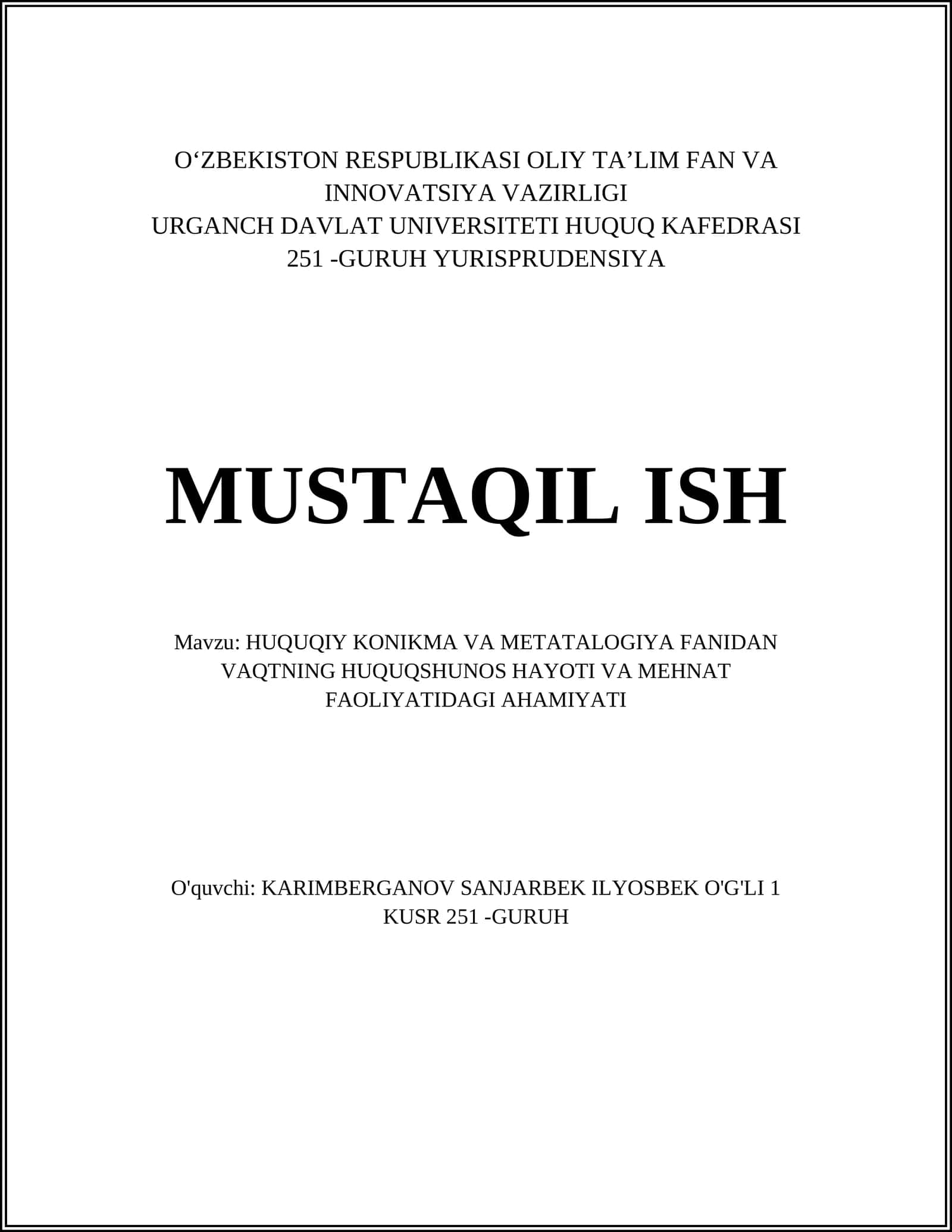 O‘ZBEKISTON RESPUBLIKASI OLIY TA’LIM FAN VA INNOVATSIYA VAZIRLIGI
URGANCH DAVLAT UNIVERSITETI HUQUQ KAFEDRASI
251 -GURUH YURISPRUDENSIYA

MUSTAQIL ISH

Mavzu: HUQUQIY KONIKMA VA METATALOGIYA FANIDAN VAQTNING HUQUQSHUNOS HAYOTI VA MEHNAT FAOLIYATIDAGI AHAMIYATI

O'quvchi: KARIMBERGANOV SANJARBEK ILYOSBEK O'G'LI 1 KUSR 251 -GURUH